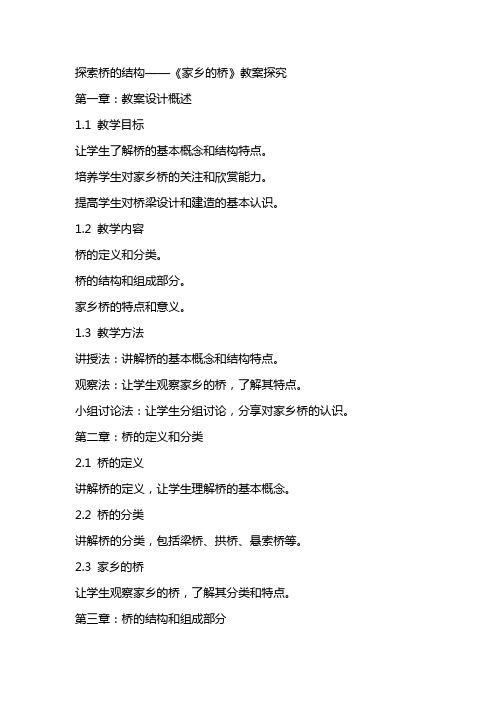 探索桥的结构——《家乡的桥》教案探究

第一章：教案设计概述

1.1 教学目标

让学生了解桥的基本概念和结构特点。

培养学生对家乡桥的关注和欣赏能力。

提高学生对桥梁设计和建造的基本认识。

1.2 教学内容

桥的定义和分类。

桥的结构和组成部分。

家乡桥的特点和意义。

1.3 教学方法

讲授法：讲解桥的基本概念和结构特点。

观察法：让学生观察家乡的桥，了解其特点。

小组讨论法：让学生分组讨论，分享对家乡桥的认识。

第二章：桥的定义和分类

2.1 桥的定义

讲解桥的定义，让学生理解桥的基本概念。

2.2 桥的分类

讲解桥的分类，包括梁桥、拱桥、悬索桥等。

2.3 家乡的桥

让学生观察家乡的桥，了解其分类和特点。

第三章：桥的结构和组成部分